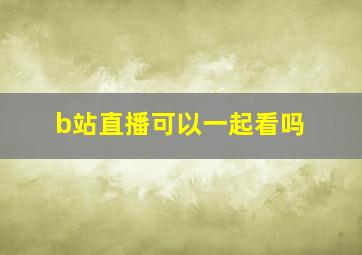 b站直播可以一起看吗